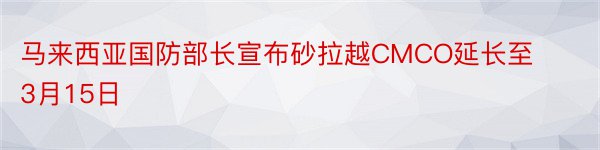 马来西亚国防部长宣布砂拉越CMCO延长至3月15日